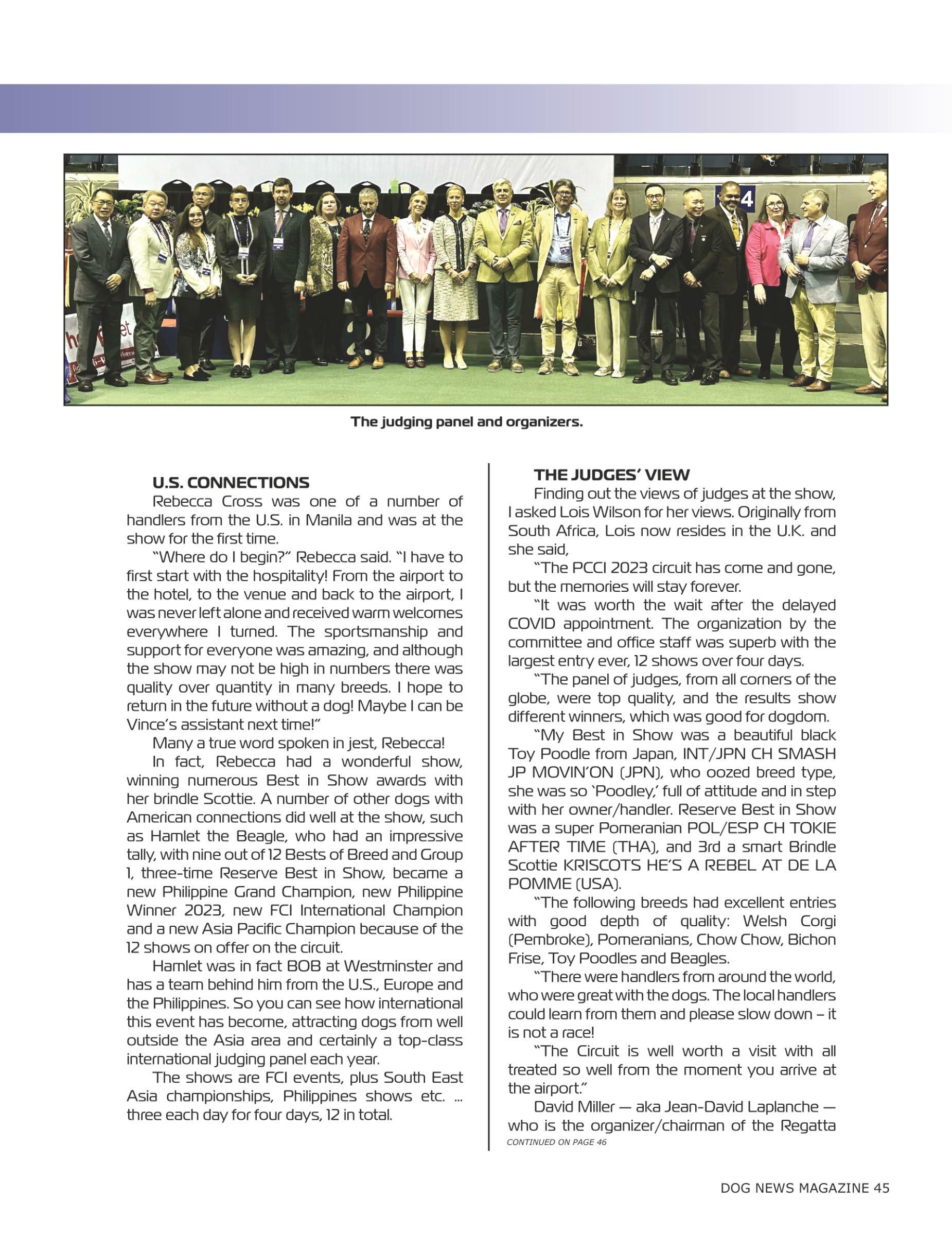 The judging panel and organizers.

U.S. CONNECTIONS

Rebecca Cross was one of a number of handlers from the U.S. in Manila and was at the show for the first time.

"Where do I begin?" Rebecca said. "I have to first start with the hospitality! From the airport to the hotel, to the venue and back to the airport, I was never left alone and received warm welcomes everywhere I turned. The sportsmanship and support for everyone was amazing, and although the show may not be high in numbers there was quality over quantity in many breeds. I hope to return in the future without a dog! Maybe I can be Vince's assistant next time!"

Many a true word spoken in jest, Rebecca!

In fact, Rebecca had a wonderful show, winning numerous Best in Show awards with her brindle Scottie. A number of other dogs with American connections did well at the show, such as Hamlet the Beagle, who had an impressive tally, with nine out of 12 Bests of Breed and Group 1, three-time Reserve Best in Show, became a new Philippine Grand Champion, new Philippine Winner 2023, new FCI International Champion and a new Asia Pacific Champion because of the 12 shows on offer on the circuit.

Hamlet was in fact BOB at Westminster and has a team behind him from the U.S., Europe and the Philippines. So you can see how international this event has become, attracting dogs from well outside the Asia area and certainly a top-class international judging panel each year.

The shows are FCI events, plus South East Asia championships, Philippines shows etc. ... three each day for four days, 12 in total.

THE JUDGES' VIEW

Finding out the views of judges at the show, I asked Lois Wilson for her views. Originally from South Africa, Lois now resides in the U.K. and she said,

"The PCCI 2023 circuit has come and gone, but the memories will stay forever.

"It was worth the wait after the delayed COVID appointment. The organization by the committee and office staff was superb with the largest entry ever, 12 shows over four days.

"The panel of judges, from all corners of the globe, were top quality, and the results show different winners, which was good for dogdom.

"My Best in Show was a beautiful black Toy Poodle from Japan, INT/JPN CH SMASH JP MOVIN'ON (JPN), who oozed breed type, she was so 'Poodley,' full of attitude and in step with her owner/handler. Reserve Best in Show was a super Pomeranian POL/ESP CH TOKIE AFTER TIME (THA), and 3rd a smart Brindle Scottie KRISCOTS HE'S A REBEL AT DE LA POMME (USA).

"The following breeds had excellent entries with good depth of quality: Welsh Corgi (Pembroke), Pomeranians, Chow Chow, Bichon Frise, Toy Poodles and Beagles.

"There were handlers from around the world, who were great with the dogs. The local handlers could learn from them and please slow down – it is not a race!

"The Circuit is well worth a visit with all treated so well from the moment you arrive at the airport."

David Miller — aka Jean-David Laplanche — who is the organizer/chairman of the Regatta

CONTINUED ON PAGE 46

DOG NEWS MAGAZINE 45